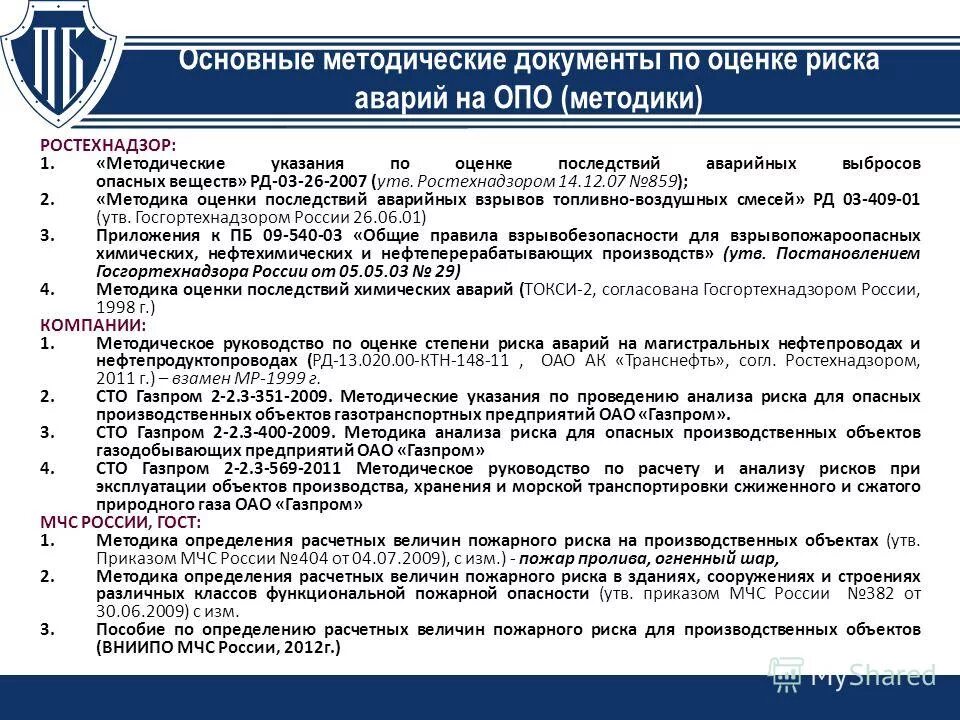 ПБ

Основные методические документы по оценке риска аварий на ОПО (методики)

РОСТЕХНАДЗОР:
1. «Методические указания по оценке последствий аварийных выбросов опасных веществ» РД-03-26-2007 (утв. Ростехнадзором 14.12.07 №859);
2. «Методика оценки последствий аварийных взрывов топливно-воздушных смесей» РД 03-409-01 (утв. Госгортехнадзором России 26.06.01)
3. Приложения к ПБ 09-540-03 «Общие правила взрывобезопасности для взрывопожароопасных химических, нефтехимических и нефтеперерабатывающих производств» (утв. Постановлением Госгортехнадзора России от 05.05.03 № 29)
4. Методика оценки последствий химических аварий (ТОКСИ-2, согласована Госгортехнадзором России, 1998 г.)
КОМПАНИИ:
1. Методическое руководство по оценке степени риска аварий на магистральных нефтепроводах и нефтепродуктопроводах (РД-13.020.00-КТН-148-11 , ОАО АК «Транснефть», согл. Ростехнадзором, 2011 г.) – взамен МР-1999 г.
2. СТО Газпром 2-2.3-351-2009. Методические указания по проведению анализа риска для опасных производственных объектов газотранспортных предприятий ОАО «Газпром».
3. СТО Газпром 2-2.3-400-2009. Методика анализа риска для опасных производственных объектов газодобывающих предприятий ОАО «Газпром»
4. СТО Газпром 2-2.3-569-2011 Методическое руководство по расчету и анализу рисков при эксплуатации объектов производства, хранения и морской транспортировки сжиженного и сжатого природного газа ОАО «Газпром»
МЧС РОССИИ, ГОСТ:
1. Методика определения расчетных величин пожарного риска на производственных объектах (утв. Приказом МЧС России №404 от 04.07.2009), с изм.) - пожар пролива, огненный шар,
2. Методика определения расчетных величин пожарного риска в зданиях, сооружениях и строениях различных классов функциональной пожарной опасности (утв. приказом МЧС России №382 от 30.06.2009) с изм.
3. Пособие по определению расчетных величин пожарного риска для производственных объектов (ВНИИПО МЧС России, 2012г.)

MyShared